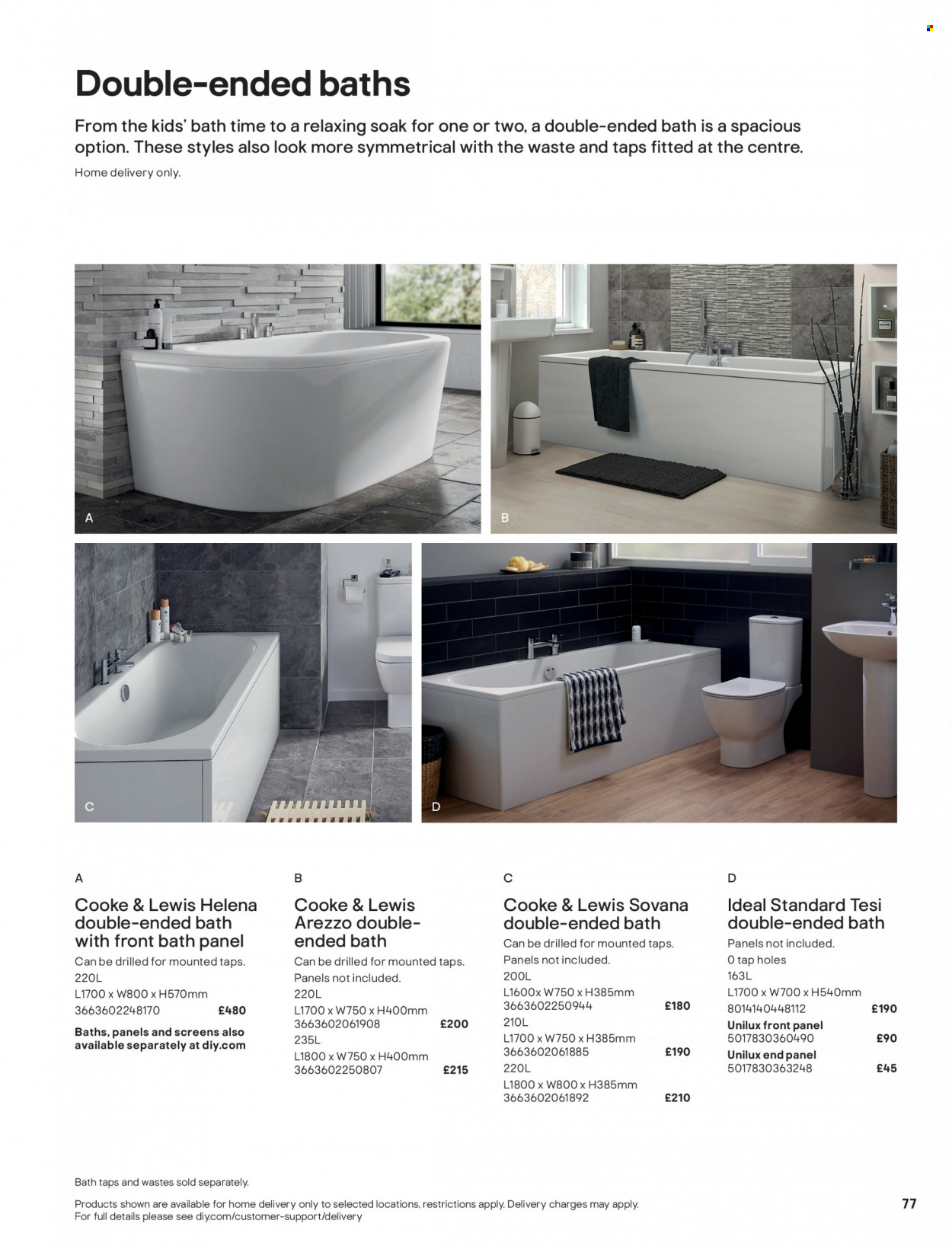 Double-ended baths

From the kids' bath time to a relaxing soak for one or two, a double-ended bath is a spacious option. These styles also look more symmetrical with the waste and taps fitted at the centre.

Home delivery only.

A

B

C

D

A
Cooke & Lewis Helena double-ended bath with front bath panel
Can be drilled for mounted taps.
220L
L1700 x W800 x H570mm
3663602248170 £480
Baths, panels and screens also available separately at diy.com

B
Cooke & Lewis Arezzo double-ended bath
Can be drilled for mounted taps.
Panels not included.
220L
L1700 x W750 x H400mm
3663602061908 £200
235L
L1800 x W750 x H400mm
3663602250807 £215

C
Cooke & Lewis Sovana double-ended bath
Can be drilled for mounted taps.
Panels not included.
200L
L1600x W750 x H385mm
3663602250944 £180
210L
L1700 x W750 x H385mm
3663602061885 £190
220L
L1800 x W800 x H385mm
3663602061892 £210

D
Ideal Standard Tesi double-ended bath
Panels not included.
0 tap holes
163L
L1700 x W700 x H540mm
8014140448112 £190
Unilux front panel
5017830360490 £90
Unilux end panel
5017830363248 £45

Bath taps and wastes sold separately.

Products shown are available for home delivery only to selected locations, restrictions apply. Delivery charges may apply. For full details please see diy.com/customer-support/delivery

77